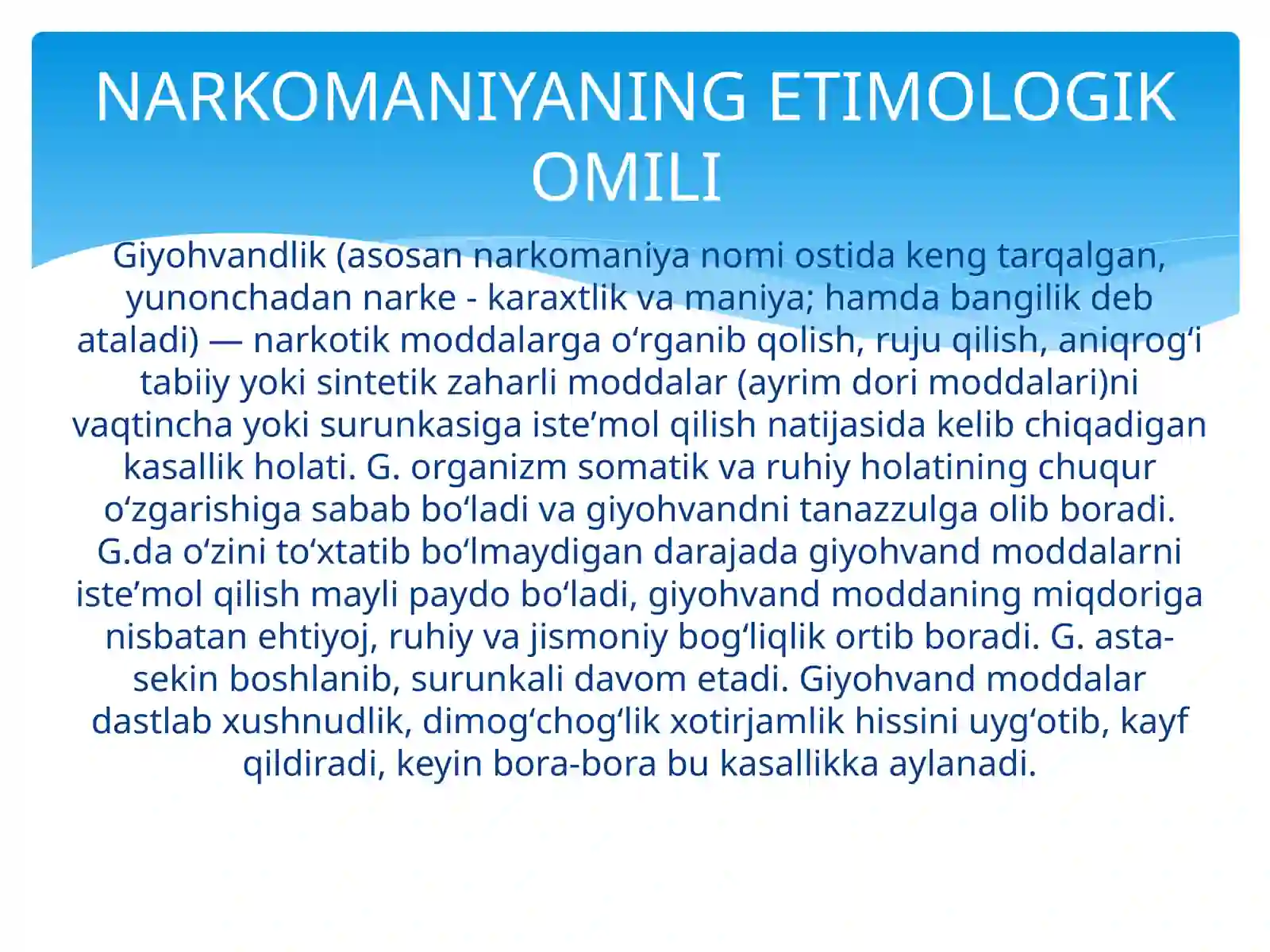 NARKOMANIYANING ETIMOLOGIK OMILI

Giyohvandlik (asosan narkomaniya nomi ostida keng tarqalgan, yunonchadan narke - karaxtlik va maniya; hamda bangilik deb ataladi) — narkotik moddalarga o'rganib qolish, ruju qilish, aniqrog'i tabiiy yoki sintetik zaharli moddalar (ayrim dori moddalari)ni vaqtincha yoki surunkasiga iste'mol qilish natijasida kelib chiqadigan kasallik holati. G. organizm somatik va ruhiy holatining chuqur o'zgarishiga sabab bo'ladi va giyohvandni tanazzulga olib boradi. G.da o'zini to'xtatib bo'lmaydigan darajada giyohvand moddalarni iste'mol qilish mayli paydo bo'ladi, giyohvand moddaning miqdoriga nisbatan ehtiyoj, ruhiy va jismoniy bog'liqlik ortib boradi. G. asta-sekin boshlanib, surunkali davom etadi. Giyohvand moddalar dastlab xushnudlik, dimog'chog'lik xotirjamlik hissini uyg'otib, kayf qildiradi, keyin bora-bora bu kasallikka aylanadi.